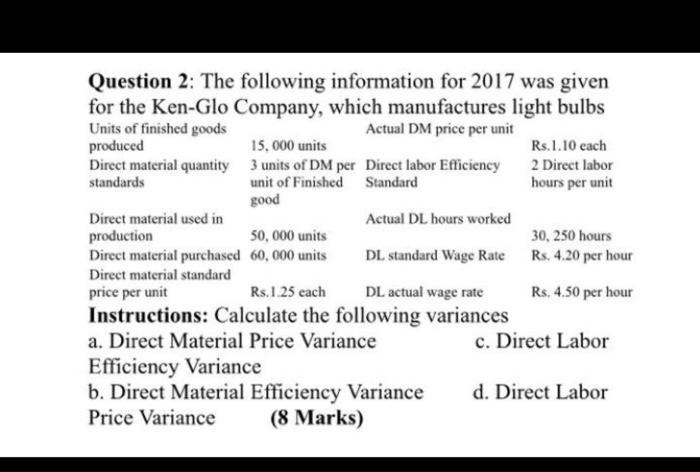 **Question 2**: The following information for 2017 was given for the Ken-Glo Company, which manufactures light bulbs

| | | | |
|---|---|---|---|
| Units of finished goods produced | 15, 000 units | Actual DM price per unit | Rs.1.10 each |
| Direct material quantity standards | 3 units of DM per unit of Finished good | Direct labor Efficiency Standard | 2 Direct labor hours per unit |
| Direct material used in production | 50, 000 units | Actual DL hours worked | 30, 250 hours |
| Direct material purchased | 60, 000 units | DL standard Wage Rate | Rs. 4.20 per hour |
| Direct material standard price per unit | Rs.1.25 each | DL actual wage rate | Rs. 4.50 per hour |

**Instructions:** Calculate the following variances
a. Direct Material Price Variance c. Direct Labor Efficiency Variance
b. Direct Material Efficiency Variance d. Direct Labor Price Variance **(8 Marks)**